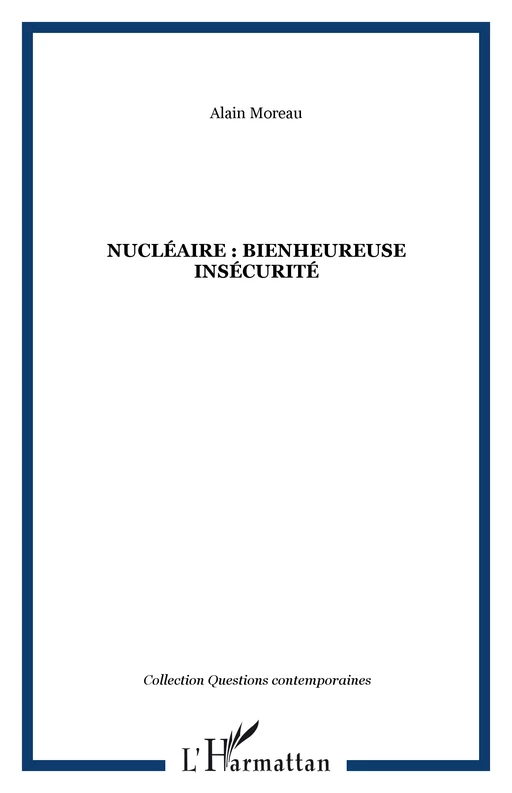 Alain Moreau

NUCLÉAIRE : BIENHEUREUSE INSÉCURITÉ

Collection Questions contemporaines

L'Harmattan